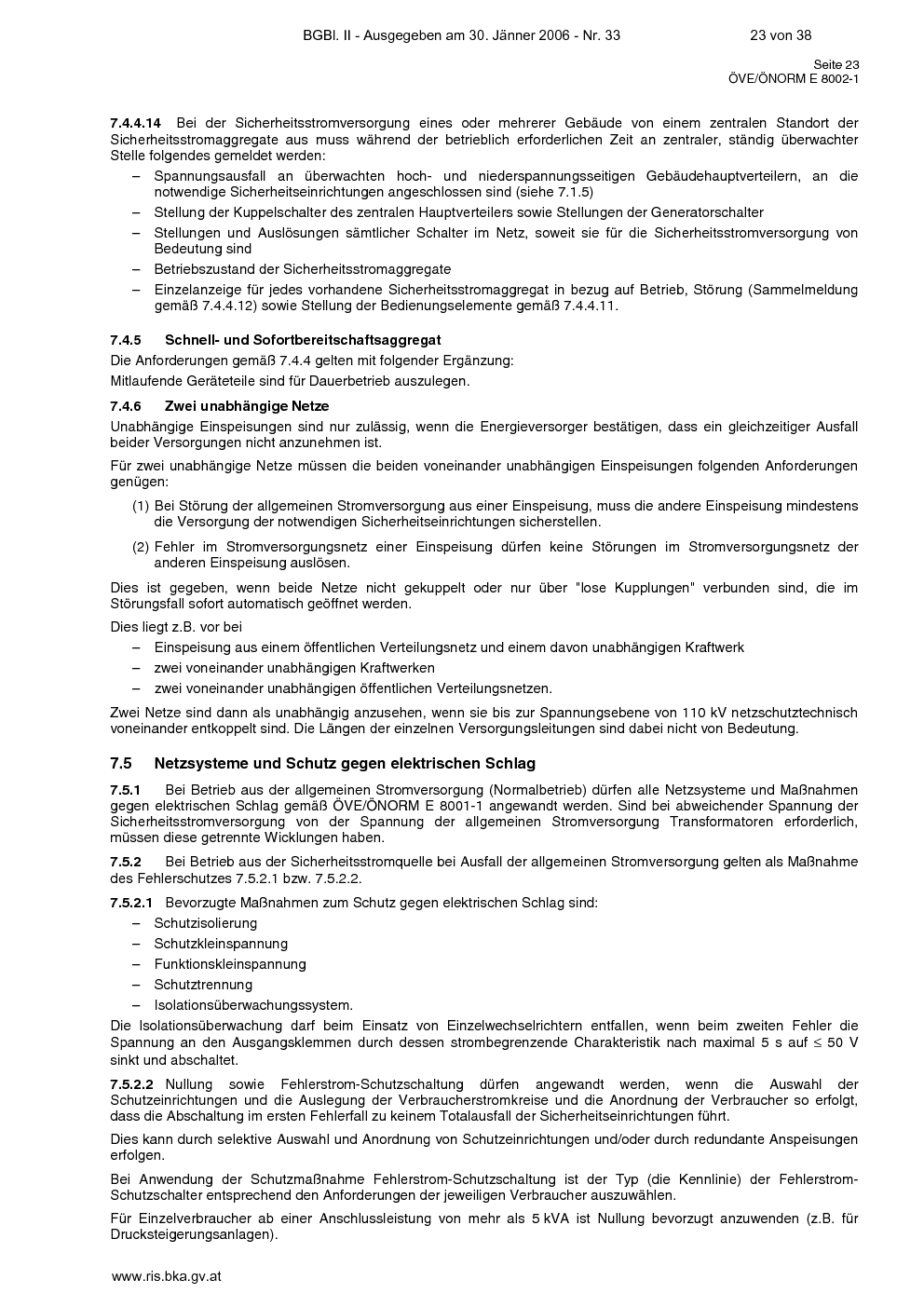 BGBl. II - Ausgegeben am 30. Jänner 2006 - Nr. 33 23 von 38

Seite 23
ÖVE/ÖNORM E 8002-1

**7.4.4.14** Bei der Sicherheitsstromversorgung eines oder mehrerer Gebäude von einem zentralen Standort der Sicherheitsstromaggregate aus muss während der betrieblich erforderlichen Zeit an zentraler, ständig überwachter Stelle folgendes gemeldet werden:

– Spannungsausfall an überwachten hoch- und niederspannungsseitigen Gebäudehauptverteilern, an die notwendige Sicherheitseinrichtungen angeschlossen sind (siehe 7.1.5)
– Stellung der Kuppelschalter des zentralen Hauptverteilers sowie Stellungen der Generatorschalter
– Stellungen und Auslösungen sämtlicher Schalter im Netz, soweit sie für die Sicherheitsstromversorgung von Bedeutung sind
– Betriebszustand der Sicherheitsstromaggregate
– Einzelanzeige für jedes vorhandene Sicherheitsstromaggregat in bezug auf Betrieb, Störung (Sammelmeldung gemäß 7.4.4.12) sowie Stellung der Bedienungselemente gemäß 7.4.4.11.

**7.4.5 Schnell- und Sofortbereitschaftsaggregat**

Die Anforderungen gemäß 7.4.4 gelten mit folgender Ergänzung:

Mitlaufende Geräteteile sind für Dauerbetrieb auszulegen.

**7.4.6 Zwei unabhängige Netze**

Unabhängige Einspeisungen sind nur zulässig, wenn die Energieversorger bestätigen, dass ein gleichzeitiger Ausfall beider Versorgungen nicht anzunehmen ist.

Für zwei unabhängige Netze müssen die beiden voneinander unabhängigen Einspeisungen folgenden Anforderungen genügen:

(1) Bei Störung der allgemeinen Stromversorgung aus einer Einspeisung, muss die andere Einspeisung mindestens die Versorgung der notwendigen Sicherheitseinrichtungen sicherstellen.

(2) Fehler im Stromversorgungsnetz einer Einspeisung dürfen keine Störungen im Stromversorgungsnetz der anderen Einspeisung auslösen.

Dies ist gegeben, wenn beide Netze nicht gekuppelt oder nur über "lose Kupplungen" verbunden sind, die im Störungsfall sofort automatisch geöffnet werden.

Dies liegt z.B. vor bei

– Einspeisung aus einem öffentlichen Verteilungsnetz und einem davon unabhängigen Kraftwerk
– zwei voneinander unabhängigen Kraftwerken
– zwei voneinander unabhängigen öffentlichen Verteilungsnetzen.

Zwei Netze sind dann als unabhängig anzusehen, wenn sie bis zur Spannungsebene von 110 kV netzschutztechnisch voneinander entkoppelt sind. Die Längen der einzelnen Versorgungsleitungen sind dabei nicht von Bedeutung.

**7.5 Netzsysteme und Schutz gegen elektrischen Schlag**

**7.5.1** Bei Betrieb aus der allgemeinen Stromversorgung (Normalbetrieb) dürfen alle Netzsysteme und Maßnahmen gegen elektrischen Schlag gemäß ÖVE/ÖNORM E 8001-1 angewandt werden. Sind bei abweichender Spannung der Sicherheitsstromversorgung von der Spannung der allgemeinen Stromversorgung Transformatoren erforderlich, müssen diese getrennte Wicklungen haben.

**7.5.2** Bei Betrieb aus der Sicherheitsstromquelle bei Ausfall der allgemeinen Stromversorgung gelten als Maßnahme des Fehlerschutzes 7.5.2.1 bzw. 7.5.2.2.

**7.5.2.1** Bevorzugte Maßnahmen zum Schutz gegen elektrischen Schlag sind:

– Schutzisolierung
– Schutzkleinspannung
– Funktionskleinspannung
– Schutztrennung
– Isolationsüberwachungssystem.

Die Isolationsüberwachung darf beim Einsatz von Einzelwechselrichtern entfallen, wenn beim zweiten Fehler die Spannung an den Ausgangsklemmen durch dessen strombegrenzende Charakteristik nach maximal 5 s auf $\leq$ 50 V sinkt und abschaltet.

**7.5.2.2** Nullung sowie Fehlerstrom-Schutzschaltung dürfen angewandt werden, wenn die Auswahl der Schutzeinrichtungen und die Auslegung der Verbraucherstromkreise und die Anordnung der Verbraucher so erfolgt, dass die Abschaltung im ersten Fehlerfall zu keinem Totalausfall der Sicherheitseinrichtungen führt.

Dies kann durch selektive Auswahl und Anordnung von Schutzeinrichtungen und/oder durch redundante Anspeisungen erfolgen.

Bei Anwendung der Schutzmaßnahme Fehlerstrom-Schutzschaltung ist der Typ (die Kennlinie) der Fehlerstrom-Schutzschalter entsprechend den Anforderungen der jeweiligen Verbraucher auszuwählen.

Für Einzelverbraucher ab einer Anschlussleistung von mehr als 5 kVA ist Nullung bevorzugt anzuwenden (z.B. für Drucksteigerungsanlagen).

www.ris.bka.gv.at